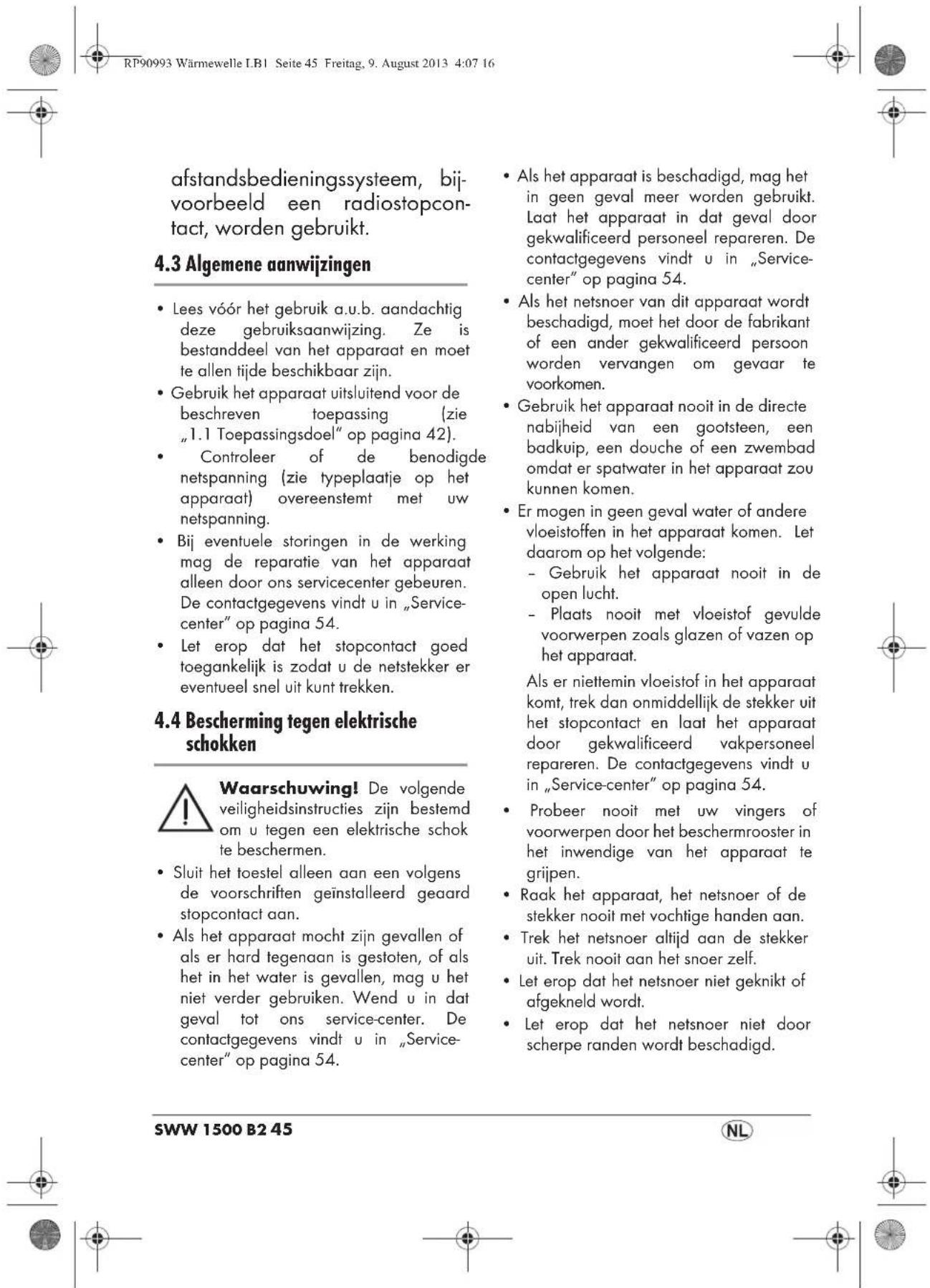 RP90993 Wärmewelle LB1 Seite 45 Freitag, 9. August 2013 4:07 16

afstandsbedieningssysteem, bijvoorbeeld een radiostopcontact, worden gebruikt.

4.3 Algemene aanwijzingen

• Lees vóór het gebruik a.u.b. aandachtig deze gebruiksaanwijzing. Ze is bestanddeel van het apparaat en moet te allen tijde beschikbaar zijn.
• Gebruik het apparaat uitsluitend voor de beschreven toepassing (zie „1.1 Toepassingsdoel" op pagina 42).
• Controleer of de benodigde netspanning (zie typeplaatje op het apparaat) overeenstemt met uw netspanning.
• Bij eventuele storingen in de werking mag de reparatie van het apparaat alleen door ons servicecenter gebeuren. De contactgegevens vindt u in „Service-center" op pagina 54.
• Let erop dat het stopcontact goed toegankelijk is zodat u de netstekker er eventueel snel uit kunt trekken.

4.4 Bescherming tegen elektrische schokken

Waarschuwing! De volgende veiligheidsinstructies zijn bestemd om u tegen een elektrische schok te beschermen.

• Sluit het toestel alleen aan een volgens de voorschriften geïnstalleerd geaard stopcontact aan.
• Als het apparaat mocht zijn gevallen of als er hard tegenaan is gestoten, of als het in het water is gevallen, mag u het niet verder gebruiken. Wend u in dat geval tot ons service-center. De contactgegevens vindt u in „Service-center" op pagina 54.
• Als het apparaat is beschadigd, mag het in geen geval meer worden gebruikt. Laat het apparaat in dat geval door gekwalificeerd personeel repareren. De contactgegevens vindt u in „Service-center" op pagina 54.
• Als het netsnoer van dit apparaat wordt beschadigd, moet het door de fabrikant of een ander gekwalificeerd persoon worden vervangen om gevaar te voorkomen.
• Gebruik het apparaat nooit in de directe nabijheid van een gootsteen, een badkuip, een douche of een zwembad omdat er spatwater in het apparaat zou kunnen komen.
• Er mogen in geen geval water of andere vloeistoffen in het apparaat komen. Let daarom op het volgende:
- Gebruik het apparaat nooit in de open lucht.
- Plaats nooit met vloeistof gevulde voorwerpen zoals glazen of vazen op het apparaat.
Als er niettemin vloeistof in het apparaat komt, trek dan onmiddellijk de stekker uit het stopcontact en laat het apparaat door gekwalificeerd vakpersoneel repareren. De contactgegevens vindt u in „Service-center" op pagina 54.
• Probeer nooit met uw vingers of voorwerpen door het beschermrooster in het inwendige van het apparaat te grijpen.
• Raak het apparaat, het netsnoer of de stekker nooit met vochtige handen aan.
• Trek het netsnoer altijd aan de stekker uit. Trek nooit aan het snoer zelf.
• Let erop dat het netsnoer niet geknikt of afgekneld wordt.
• Let erop dat het netsnoer niet door scherpe randen wordt beschadigd.

SWW 1500 B2 45 NL